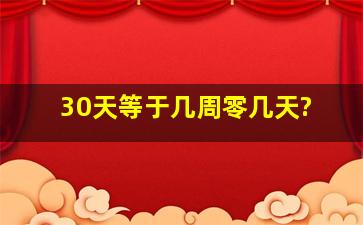 30天等于几周零几天?